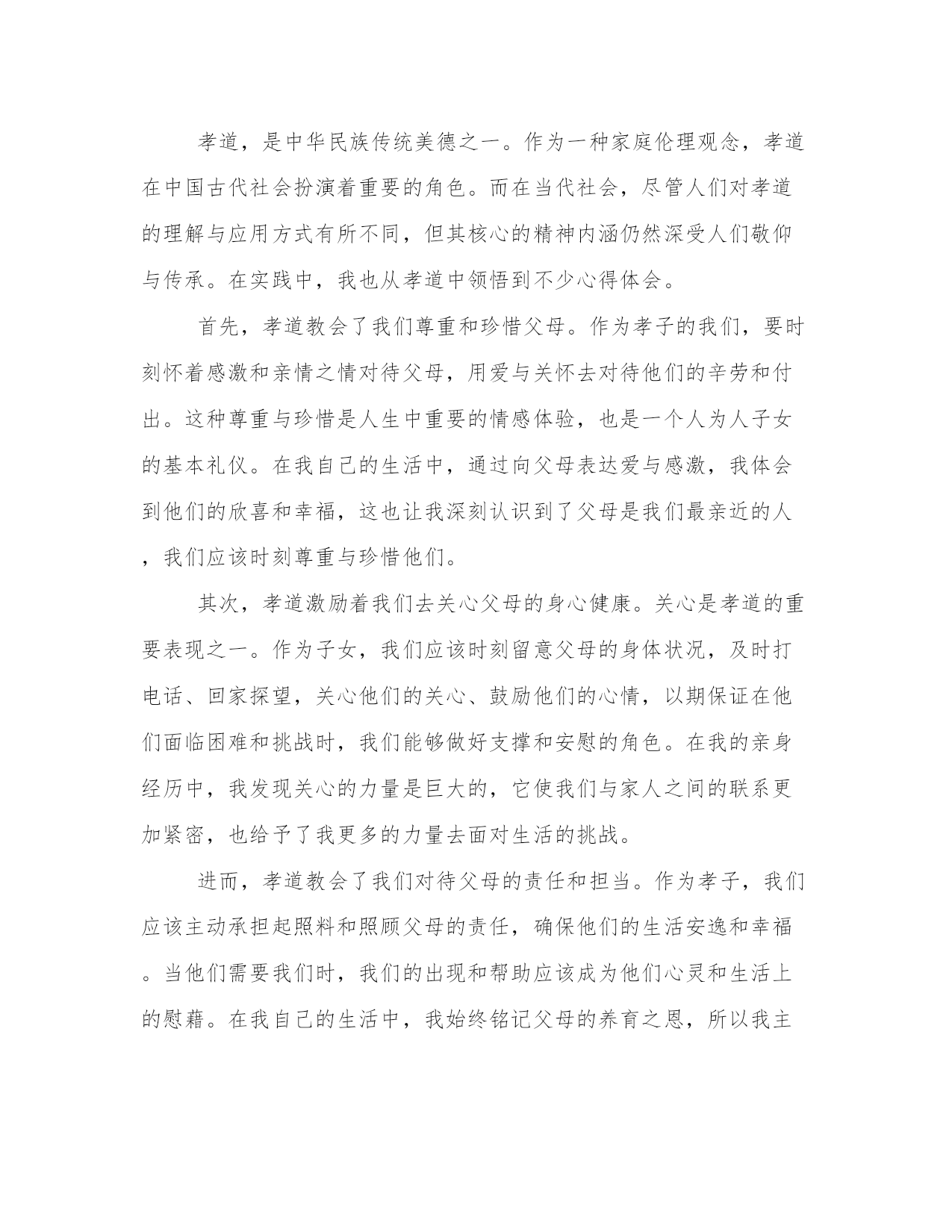 孝道，是中华民族传统美德之一。作为一种家庭伦理观念，孝道在中国古代社会扮演着重要的角色。而在当代社会，尽管人们对孝道的理解与应用方式有所不同，但其核心的精神内涵仍然深受人们敬仰与传承。在实践中，我也从孝道中领悟到不少心得体会。

首先，孝道教会了我们尊重和珍惜父母。作为孝子的我们，要时刻怀着感激和亲情之情对待父母，用爱与关怀去对待他们的辛劳和付出。这种尊重与珍惜是人生中重要的情感体验，也是一个人为人子女的基本礼仪。在我自己的生活中，通过向父母表达爱与感激，我体会到他们的欣喜和幸福，这也让我深刻认识到了父母是我们最亲近的人，我们应该时刻尊重与珍惜他们。

其次，孝道激励着我们去关心父母的身心健康。关心是孝道的重要表现之一。作为子女，我们应该时刻留意父母的身体状况，及时打电话、回家探望，关心他们的关心、鼓励他们的心情，以期保证在他们面临困难和挑战时，我们能够做好支撑和安慰的角色。在我的亲身经历中，我发现关心的力量是巨大的，它使我们与家人之间的联系更加紧密，也给予了我更多的力量去面对生活的挑战。

进而，孝道教会了我们对待父母的责任和担当。作为孝子，我们应该主动承担起照料和照顾父母的责任，确保他们的生活安逸和幸福。当他们需要我们时，我们的出现和帮助应该成为他们心灵和生活上的慰藉。在我自己的生活中，我始终铭记父母的养育之恩，所以我主